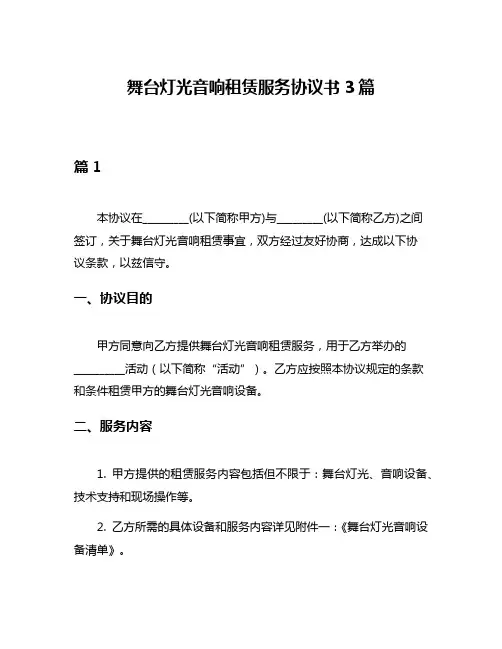 舞台灯光音响租赁服务协议书 3 篇

篇 1

本协议在________(以下简称甲方)与________(以下简称乙方)之间签订，关于舞台灯光音响租赁事宜，双方经过友好协商，达成以下协议条款，以兹信守。

一、协议目的

甲方同意向乙方提供舞台灯光音响租赁服务，用于乙方举办的_________活动（以下简称“活动”）。乙方应按照本协议规定的条款和条件租赁甲方的舞台灯光音响设备。

二、服务内容

1. 甲方提供的租赁服务内容包括但不限于：舞台灯光、音响设备、技术支持和现场操作等。

2. 乙方所需的具体设备和服务内容详见附件一：《舞台灯光音响设备清单》。